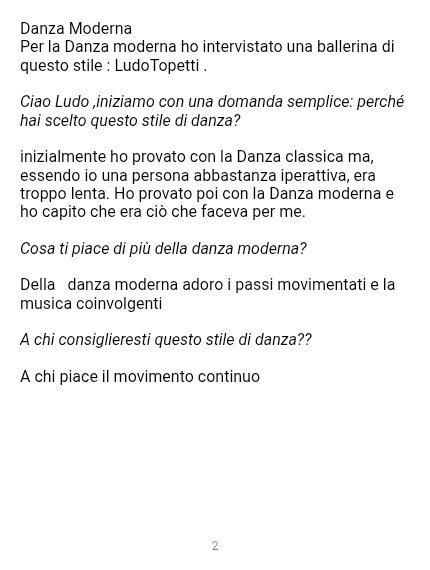 Danza Moderna
Per la Danza moderna ho intervistato una ballerina di questo stile : LudoTopetti .

Ciao Ludo ,iniziamo con una domanda semplice: perché hai scelto questo stile di danza?

inizialmente ho provato con la Danza classica ma, essendo io una persona abbastanza iperattiva, era troppo lenta. Ho provato poi con la Danza moderna e ho capito che era ciò che faceva per me.

Cosa ti piace di più della danza moderna?

Della danza moderna adoro i passi movimentati e la musica coinvolgenti

A chi consiglieresti questo stile di danza??

A chi piace il movimento continuo

2